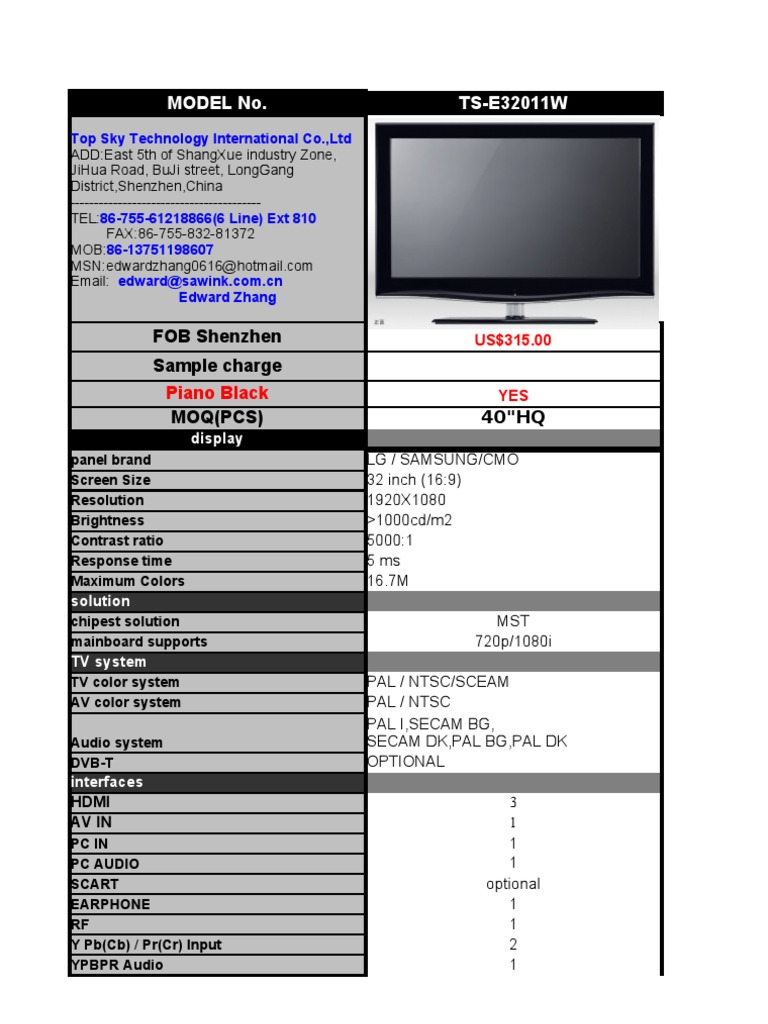 | MODEL No. | TS-E32011W |
|---|---|
| Top Sky Technology International Co.,Ltd ADD:East 5th of ShangXue industry Zone, JiHua Road, BuJi street, LongGang District,Shenzhen,China ---------------------------------------- TEL:86-755-61218866(6 Line) Ext 810 FAX:86-755-832-81372 MOB:86-13751198607 MSN:edwardzhang0616@hotmail.com Email: edward@sawink.com.cn Edward Zhang | |
| FOB Shenzhen | US$315.00 |
| Sample charge | |
| Piano Black | YES |
| MOQ(PCS) | 40"HQ |
| display | |
| panel brand | LG / SAMSUNG/CMO |
| Screen Size | 32 inch (16:9) |
| Resolution | 1920X1080 |
| Brightness | >1000cd/m2 |
| Contrast ratio | 5000:1 |
| Response time | 5 ms |
| Maximum Colors | 16.7M |
| solution | |
| chipest solution | MST |
| mainboard supports | 720p/1080i |
| TV system | |
| TV color system | PAL / NTSC/SCEAM |
| AV color system | PAL / NTSC |
| Audio system | PAL I,SECAM BG, SECAM DK,PAL BG,PAL DK |
| DVB-T | OPTIONAL |
| interfaces | |
| HDMI | 3 |
| AV IN | 1 |
| PC IN | 1 |
| PC AUDIO | 1 |
| SCART | optional |
| EARPHONE | 1 |
| RF | 1 |
| Y Pb(Cb) / Pr(Cr) Input | 2 |
| YPBPR Audio | 1 |